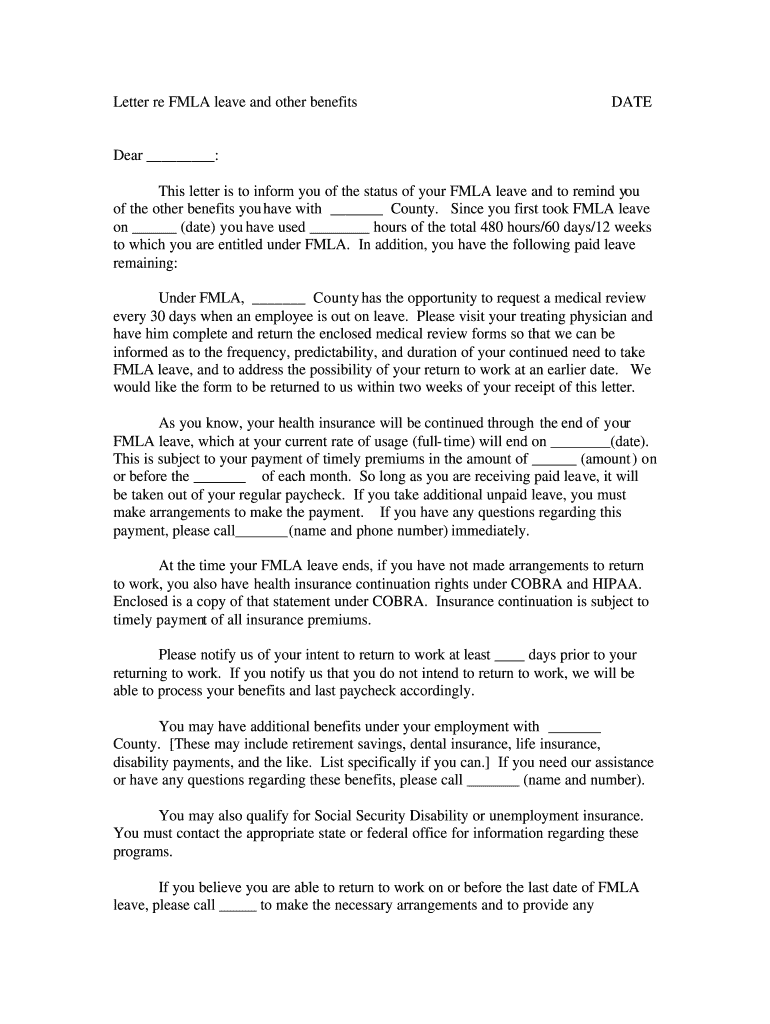 Letter re FMLA leave and other benefits DATE

Dear _________:

This letter is to inform you of the status of your FMLA leave and to remind you of the other benefits you have with _______ County. Since you first took FMLA leave on ______ (date) you have used ________ hours of the total 480 hours/60 days/12 weeks to which you are entitled under FMLA. In addition, you have the following paid leave remaining:

Under FMLA, _______ County has the opportunity to request a medical review every 30 days when an employee is out on leave. Please visit your treating physician and have him complete and return the enclosed medical review forms so that we can be informed as to the frequency, predictability, and duration of your continued need to take FMLA leave, and to address the possibility of your return to work at an earlier date. We would like the form to be returned to us within two weeks of your receipt of this letter.

As you know, your health insurance will be continued through the end of your FMLA leave, which at your current rate of usage (full-time) will end on ________(date). This is subject to your payment of timely premiums in the amount of ______ (amount) on or before the _______ of each month. So long as you are receiving paid leave, it will be taken out of your regular paycheck. If you take additional unpaid leave, you must make arrangements to make the payment. If you have any questions regarding this payment, please call_______(name and phone number) immediately.

At the time your FMLA leave ends, if you have not made arrangements to return to work, you also have health insurance continuation rights under COBRA and HIPAA. Enclosed is a copy of that statement under COBRA. Insurance continuation is subject to timely payment of all insurance premiums.

Please notify us of your intent to return to work at least ____ days prior to your returning to work. If you notify us that you do not intend to return to work, we will be able to process your benefits and last paycheck accordingly.

You may have additional benefits under your employment with _______ County. [These may include retirement savings, dental insurance, life insurance, disability payments, and the like. List specifically if you can.] If you need our assistance or have any questions regarding these benefits, please call _______ (name and number).

You may also qualify for Social Security Disability or unemployment insurance. You must contact the appropriate state or federal office for information regarding these programs.

If you believe you are able to return to work on or before the last date of FMLA leave, please call _____ to make the necessary arrangements and to provide any